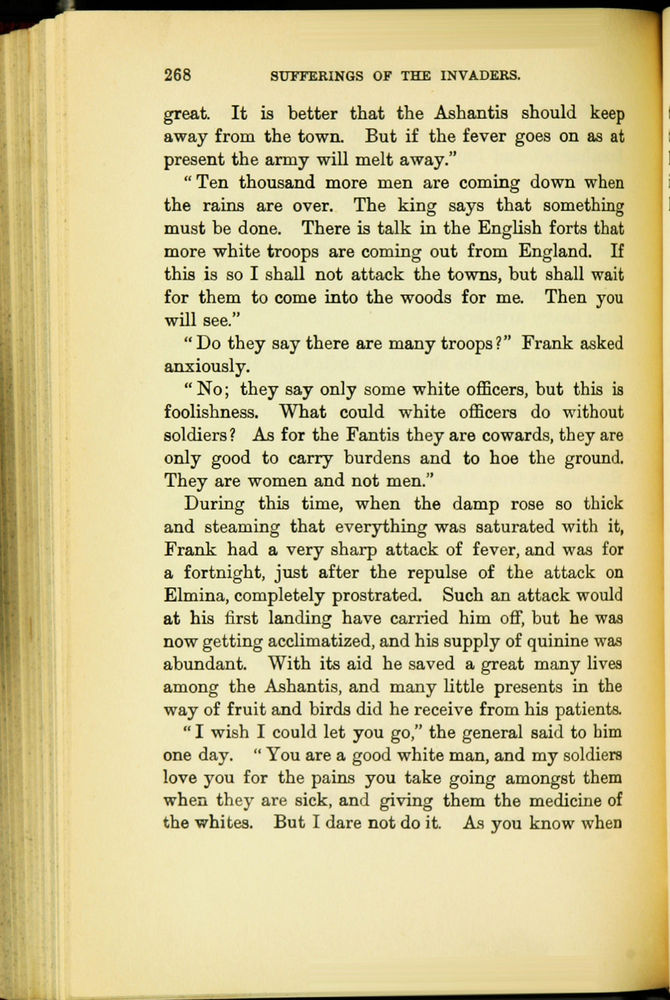 268 SUFFERINGS OF THE INVADERS.

great. It is better that the Ashantis should keep away from the town. But if the fever goes on as at present the army will melt away."

"Ten thousand more men are coming down when the rains are over. The king says that something must be done. There is talk in the English forts that more white troops are coming out from England. If this is so I shall not attack the towns, but shall wait for them to come into the woods for me. Then you will see."

"Do they say there are many troops?" Frank asked anxiously.

"No; they say only some white officers, but this is foolishness. What could white officers do without soldiers? As for the Fantis they are cowards, they are only good to carry burdens and to hoe the ground. They are women and not men."

During this time, when the damp rose so thick and steaming that everything was saturated with it, Frank had a very sharp attack of fever, and was for a fortnight, just after the repulse of the attack on Elmina, completely prostrated. Such an attack would at his first landing have carried him off, but he was now getting acclimatized, and his supply of quinine was abundant. With its aid he saved a great many lives among the Ashantis, and many little presents in the way of fruit and birds did he receive from his patients.

"I wish I could let you go," the general said to him one day. "You are a good white man, and my soldiers love you for the pains you take going amongst them when they are sick, and giving them the medicine of the whites. But I dare not do it. As you know when